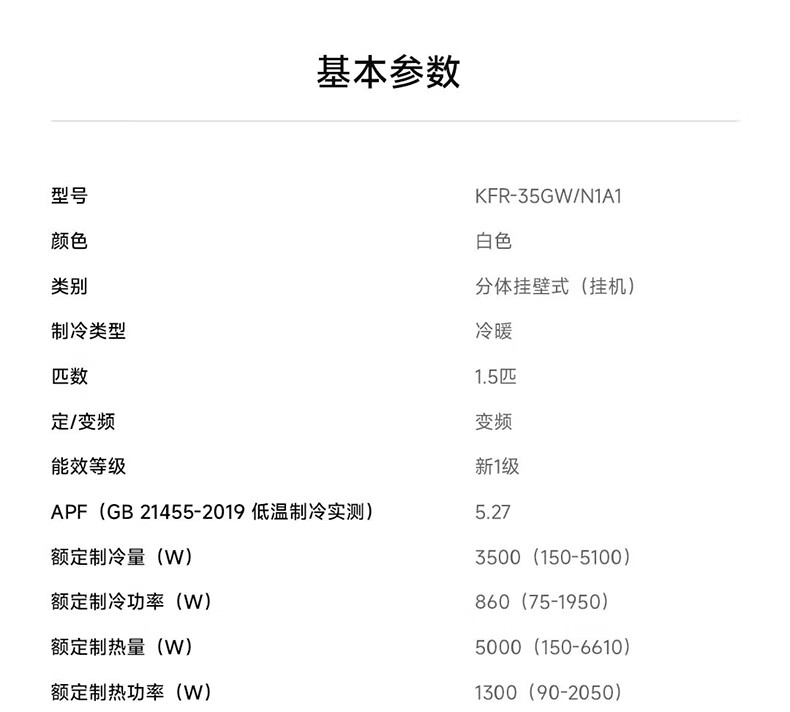 基本参数

型号 KFR-35GW/N1A1
颜色 白色
类别 分体挂壁式（挂机）
制冷类型 冷暖
匹数 1.5匹
定/变频 变频
能效等级 新1级
APF（GB 21455-2019 低温制冷实测） 5.27
额定制冷量（W） 3500（150-5100）
额定制冷功率（W） 860（75-1950）
额定制热量（W） 5000（150-6610）
额定制热功率（W） 1300（90-2050）